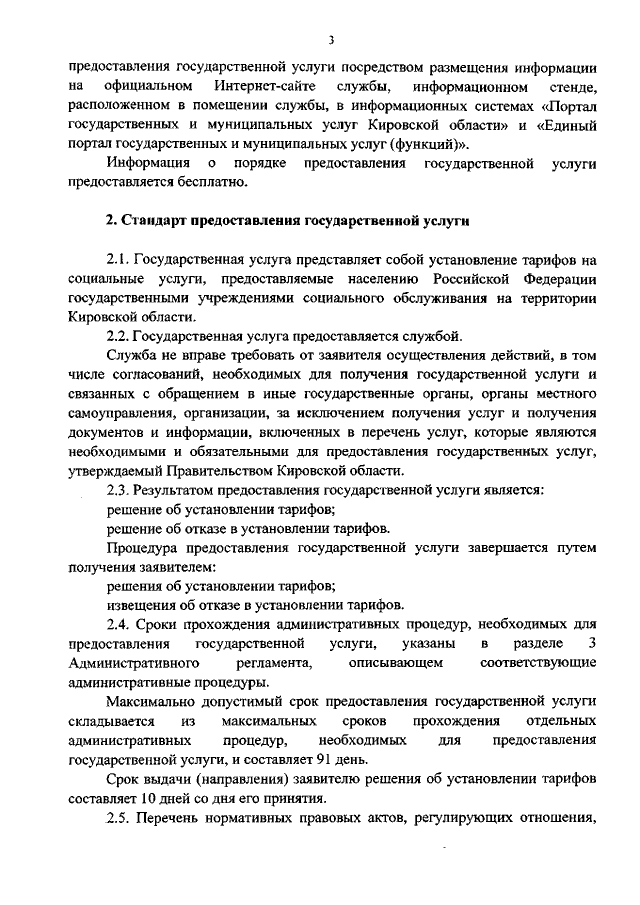 3

предоставления государственной услуги посредством размещения информации на официальном Интернет-сайте службы, информационном стенде, расположенном в помещении службы, в информационных системах «Портал государственных и муниципальных услуг Кировской области» и «Единый портал государственных и муниципальных услуг (функций)».

Информация о порядке предоставления государственной услуги предоставляется бесплатно.

2. Стандарт предоставления государственной услуги

2.1. Государственная услуга представляет собой установление тарифов на социальные услуги, предоставляемые населению Российской Федерации государственными учреждениями социального обслуживания на территории Кировской области.

2.2. Государственная услуга предоставляется службой.

Служба не вправе требовать от заявителя осуществления действий, в том числе согласований, необходимых для получения государственной услуги и связанных с обращением в иные государственные органы, органы местного самоуправления, организации, за исключением получения услуг и получения документов и информации, включенных в перечень услуг, которые являются необходимыми и обязательными для предоставления государственных услуг, утверждаемый Правительством Кировской области.

2.3. Результатом предоставления государственной услуги является:

решение об установлении тарифов;

решение об отказе в установлении тарифов.

Процедура предоставления государственной услуги завершается путем получения заявителем:

решения об установлении тарифов;

извещения об отказе в установлении тарифов.

2.4. Сроки прохождения административных процедур, необходимых для предоставления государственной услуги, указаны в разделе 3 Административного регламента, описывающем соответствующие административные процедуры.

Максимально допустимый срок предоставления государственной услуги складывается из максимальных сроков прохождения отдельных административных процедур, необходимых для предоставления государственной услуги, и составляет 91 день.

Срок выдачи (направления) заявителю решения об установлении тарифов составляет 10 дней со дня его принятия.

2.5. Перечень нормативных правовых актов, регулирующих отношения,